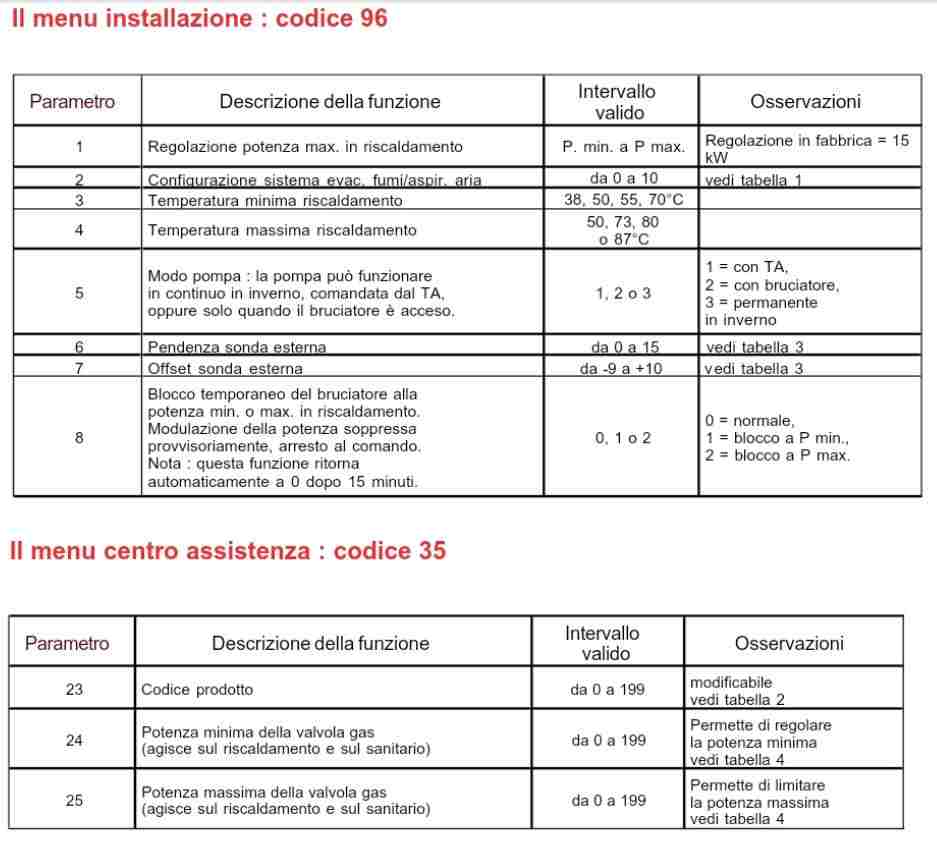 Il menu installazione : codice 96

| Parametro | Descrizione della funzione | Intervallo valido | Osservazioni |
|---|---|---|---|
| 1 | Regolazione potenza max. in riscaldamento | P. min. a P max. | Regolazione in fabbrica = 15 kW |
| 2 | Configurazione sistema evac. fumi/aspir. aria | da 0 a 10 | vedi tabella 1 |
| 3 | Temperatura minima riscaldamento | 38, 50, 55, 70°C | |
| 4 | Temperatura massima riscaldamento | 50, 73, 80 o 87°C | |
| 5 | Modo pompa : la pompa può funzionare in continuo in inverno, comandata dal TA, oppure solo quando il bruciatore è acceso. | 1, 2 o 3 | 1 = con TA, 2 = con bruciatore, 3 = permanente in inverno |
| 6 | Pendenza sonda esterna | da 0 a 15 | vedi tabella 3 |
| 7 | Offset sonda esterna | da -9 a +10 | vedi tabella 3 |
| 8 | Blocco temporaneo del bruciatore alla potenza min. o max. in riscaldamento. Modulazione della potenza soppressa provvisoriamente, arresto al comando. Nota : questa funzione ritorna automaticamente a 0 dopo 15 minuti. | 0, 1 o 2 | 0 = normale, 1 = blocco a P min., 2 = blocco a P max. |

Il menu centro assistenza : codice 35

| Parametro | Descrizione della funzione | Intervallo valido | Osservazioni |
|---|---|---|---|
| 23 | Codice prodotto | da 0 a 199 | modificabile vedi tabella 2 |
| 24 | Potenza minima della valvola gas (agisce sul riscaldamento e sul sanitario) | da 0 a 199 | Permette di regolare la potenza minima vedi tabella 4 |
| 25 | Potenza massima della valvola gas (agisce sul riscaldamento e sul sanitario) | da 0 a 199 | Permette di limitare la potenza massima vedi tabella 4 |